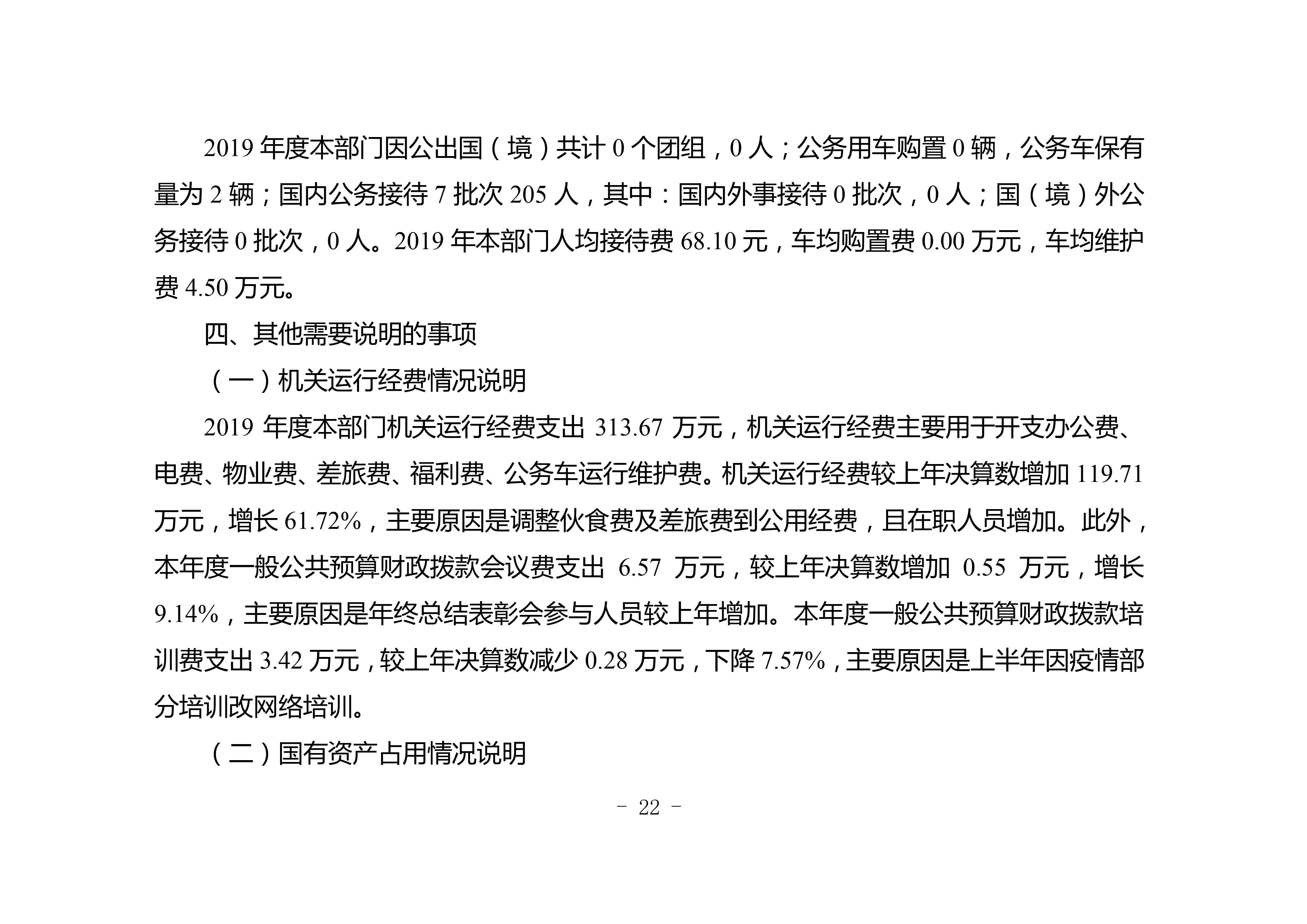 2019 年度本部门因公出国（境）共计 0 个团组，0 人；公务用车购置 0 辆，公务车保有量为 2 辆；国内公务接待 7 批次 205 人，其中：国内外事接待 0 批次，0 人；国（境）外公务接待 0 批次，0 人。2019 年本部门人均接待费 68.10 元，车均购置费 0.00 万元，车均维护费 4.50 万元。

四、其他需要说明的事项

（一）机关运行经费情况说明

2019 年度本部门机关运行经费支出 313.67 万元，机关运行经费主要用于开支办公费、电费、物业费、差旅费、福利费、公务车运行维护费。机关运行经费较上年决算数增加 119.71 万元，增长 61.72%，主要原因是调整伙食费及差旅费到公用经费，且在职人员增加。此外，本年度一般公共预算财政拨款会议费支出 6.57 万元，较上年决算数增加 0.55 万元，增长 9.14%，主要原因是年终总结表彰会参与人员较上年增加。本年度一般公共预算财政拨款培训费支出 3.42 万元，较上年决算数减少 0.28 万元，下降 7.57%，主要原因是上半年因疫情部分培训改网络培训。

（二）国有资产占用情况说明

- 22 -